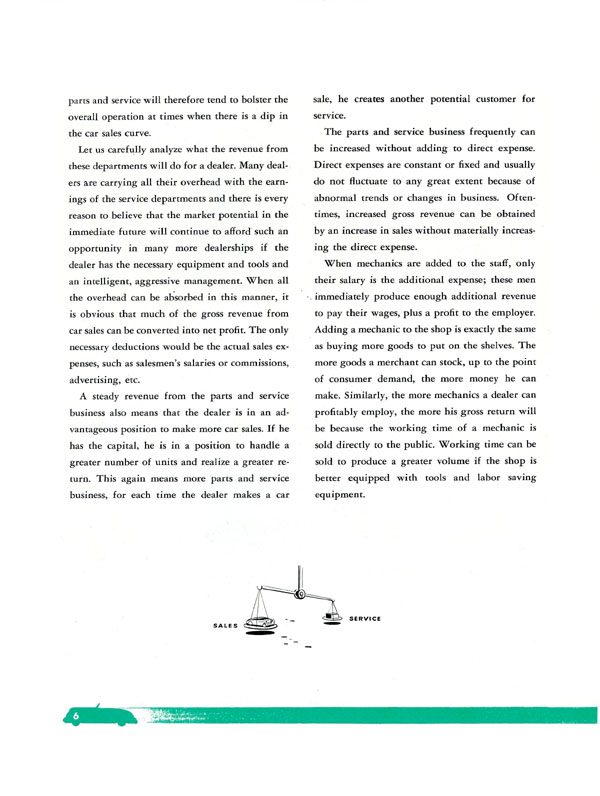 parts and service will therefore tend to bolster the overall operation at times when there is a dip in the car sales curve.

Let us carefully analyze what the revenue from these departments will do for a dealer. Many dealers are carrying all their overhead with the earnings of the service departments and there is every reason to believe that the market potential in the immediate future will continue to afford such an opportunity in many more dealerships if the dealer has the necessary equipment and tools and an intelligent, aggressive management. When all the overhead can be absorbed in this manner, it is obvious that much of the gross revenue from car sales can be converted into net profit. The only necessary deductions would be the actual sales expenses, such as salesmen's salaries or commissions, advertising, etc.

A steady revenue from the parts and service business also means that the dealer is in an advantageous position to make more car sales. If he has the capital, he is in a position to handle a greater number of units and realize a greater return. This again means more parts and service business, for each time the dealer makes a car sale, he creates another potential customer for service.

The parts and service business frequently can be increased without adding to direct expense. Direct expenses are constant or fixed and usually do not fluctuate to any great extent because of abnormal trends or changes in business. Oftentimes, increased gross revenue can be obtained by an increase in sales without materially increasing the direct expense.

When mechanics are added to the staff, only their salary is the additional expense; these men immediately produce enough additional revenue to pay their wages, plus a profit to the employer. Adding a mechanic to the shop is exactly the same as buying more goods to put on the shelves. The more goods a merchant can stock, up to the point of consumer demand, the more money he can make. Similarly, the more mechanics a dealer can profitably employ, the more his gross return will be because the working time of a mechanic is sold directly to the public. Working time can be sold to produce a greater volume if the shop is better equipped with tools and labor saving equipment.

SALES

SERVICE

6